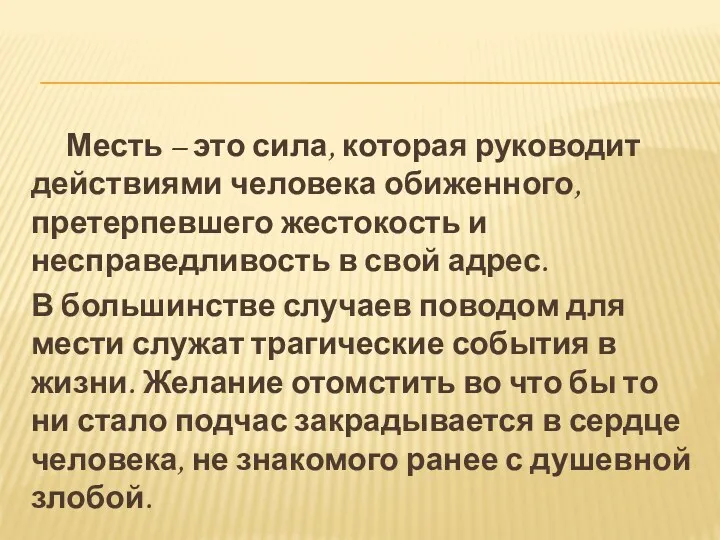 Месть – это сила, которая руководит действиями человека обиженного, претерпевшего жестокость и несправедливость в свой адрес.

В большинстве случаев поводом для мести служат трагические события в жизни. Желание отомстить во что бы то ни стало подчас закрадывается в сердце человека, не знакомого ранее с душевной злобой.